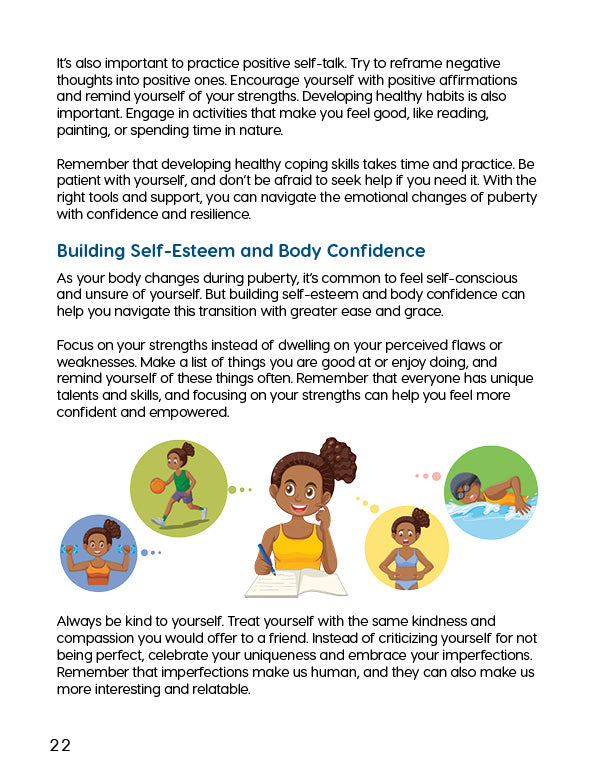 It's also important to practice positive self-talk. Try to reframe negative thoughts into positive ones. Encourage yourself with positive affirmations and remind yourself of your strengths. Developing healthy habits is also important. Engage in activities that make you feel good, like reading, painting, or spending time in nature.

Remember that developing healthy coping skills takes time and practice. Be patient with yourself, and don't be afraid to seek help if you need it. With the right tools and support, you can navigate the emotional changes of puberty with confidence and resilience.

Building Self-Esteem and Body Confidence

As your body changes during puberty, it's common to feel self-conscious and unsure of yourself. But building self-esteem and body confidence can help you navigate this transition with greater ease and grace.

Focus on your strengths instead of dwelling on your perceived flaws or weaknesses. Make a list of things you are good at or enjoy doing, and remind yourself of these things often. Remember that everyone has unique talents and skills, and focusing on your strengths can help you feel more confident and empowered.

Always be kind to yourself. Treat yourself with the same kindness and compassion you would offer to a friend. Instead of criticizing yourself for not being perfect, celebrate your uniqueness and embrace your imperfections. Remember that imperfections make us human, and they can also make us more interesting and relatable.

22